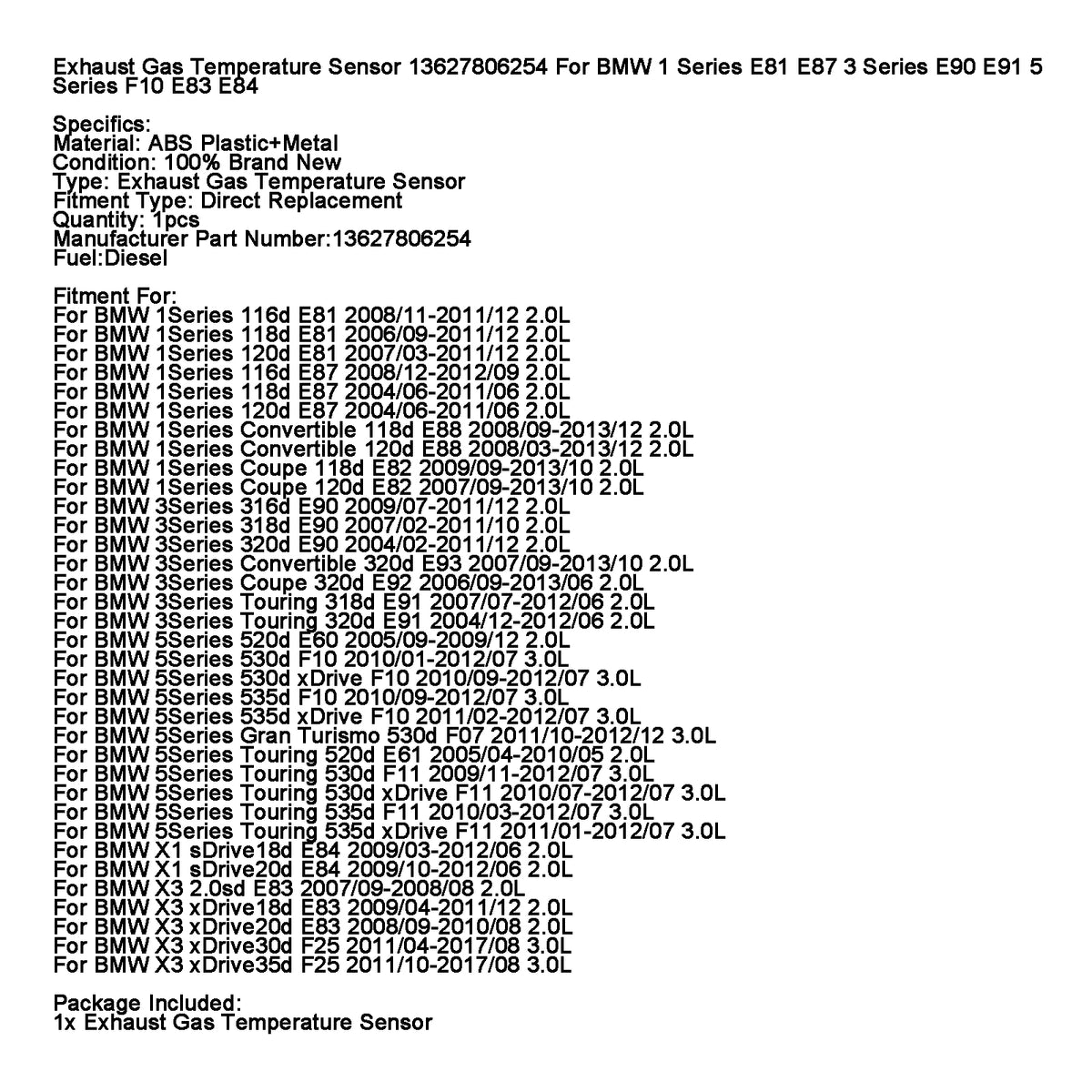 Exhaust Gas Temperature Sensor 13627806254 For BMW 1 Series E81 E87 3 Series E90 E91 5 Series F10 E83 E84

Specifics:
Material: ABS Plastic+Metal
Condition: 100% Brand New
Type: Exhaust Gas Temperature Sensor
Fitment Type: Direct Replacement
Quantity: 1pcs
Manufacturer Part Number:13627806254
Fuel:Diesel

Fitment For:
For BMW 1Series 116d E81 2008/11-2011/12 2.0L
For BMW 1Series 118d E81 2006/09-2011/12 2.0L
For BMW 1Series 120d E81 2007/03-2011/12 2.0L
For BMW 1Series 116d E87 2008/12-2012/09 2.0L
For BMW 1Series 118d E87 2004/06-2011/06 2.0L
For BMW 1Series 120d E87 2004/06-2011/06 2.0L
For BMW 1Series Convertible 118d E88 2008/09-2013/12 2.0L
For BMW 1Series Convertible 120d E88 2008/03-2013/12 2.0L
For BMW 1Series Coupe 118d E82 2009/09-2013/10 2.0L
For BMW 1Series Coupe 120d E82 2007/09-2013/10 2.0L
For BMW 3Series 316d E90 2009/07-2011/12 2.0L
For BMW 3Series 318d E90 2007/02-2011/10 2.0L
For BMW 3Series 320d E90 2004/02-2011/12 2.0L
For BMW 3Series Convertible 320d E93 2007/09-2013/10 2.0L
For BMW 3Series Coupe 320d E92 2006/09-2013/06 2.0L
For BMW 3Series Touring 318d E91 2007/07-2012/06 2.0L
For BMW 3Series Touring 320d E91 2004/12-2012/06 2.0L
For BMW 5Series 520d E60 2005/09-2009/12 2.0L
For BMW 5Series 530d F10 2010/01-2012/07 3.0L
For BMW 5Series 530d xDrive F10 2010/09-2012/07 3.0L
For BMW 5Series 535d F10 2010/09-2012/07 3.0L
For BMW 5Series 535d xDrive F10 2011/02-2012/07 3.0L
For BMW 5Series Gran Turismo 530d F07 2011/10-2012/12 3.0L
For BMW 5Series Touring 520d E61 2005/04-2010/05 2.0L
For BMW 5Series Touring 530d F11 2009/11-2012/07 3.0L
For BMW 5Series Touring 530d xDrive F11 2010/07-2012/07 3.0L
For BMW 5Series Touring 535d F11 2010/03-2012/07 3.0L
For BMW 5Series Touring 535d xDrive F11 2011/01-2012/07 3.0L
For BMW X1 sDrive18d E84 2009/03-2012/06 2.0L
For BMW X1 sDrive20d E84 2009/10-2012/06 2.0L
For BMW X3 2.0sd E83 2007/09-2008/08 2.0L
For BMW X3 xDrive18d E83 2009/04-2011/12 2.0L
For BMW X3 xDrive20d E83 2008/09-2010/08 2.0L
For BMW X3 xDrive30d F25 2011/04-2017/08 3.0L
For BMW X3 xDrive35d F25 2011/10-2017/08 3.0L

Package Included:
1x Exhaust Gas Temperature Sensor